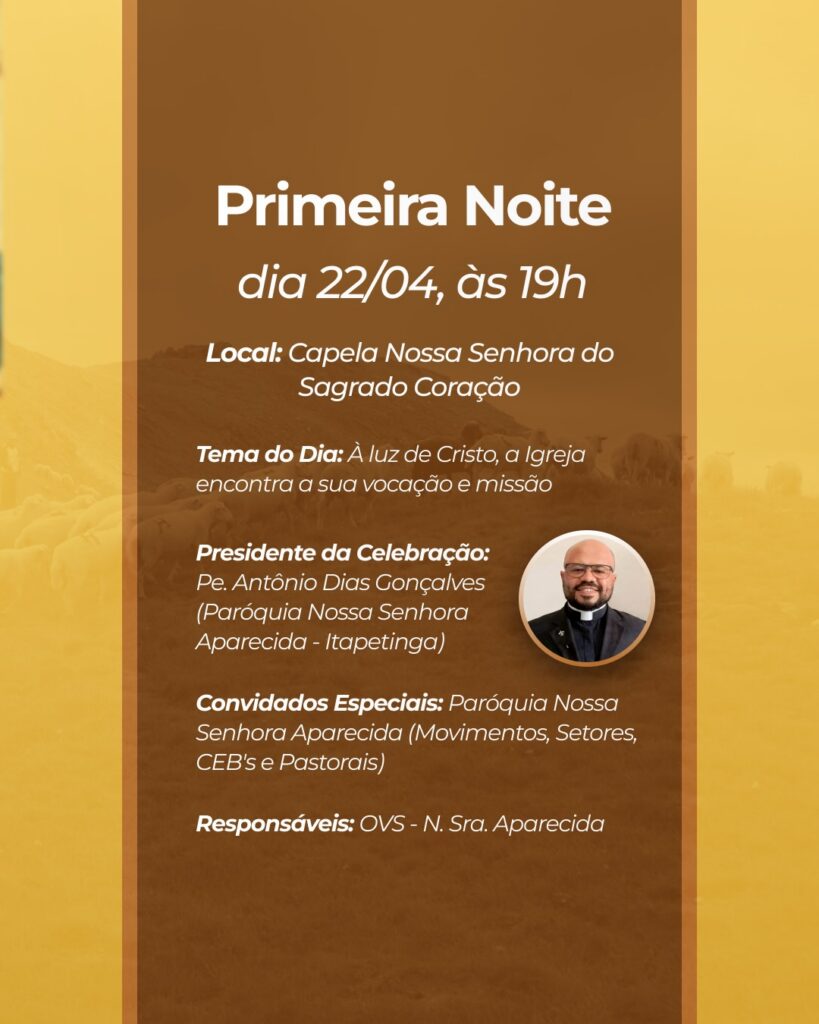 Primeira Noite

dia 22/04, às 19h

Local: Capela Nossa Senhora do Sagrado Coração

Tema do Dia: À luz de Cristo, a Igreja encontra a sua vocação e missão

Presidente da Celebração: Pe. Antônio Dias Gonçalves (Paróquia Nossa Senhora Aparecida - Itapetinga)

Convidados Especiais: Paróquia Nossa Senhora Aparecida (Movimentos, Setores, CEB's e Pastorais)

Responsáveis: OVS - N. Sra. Aparecida